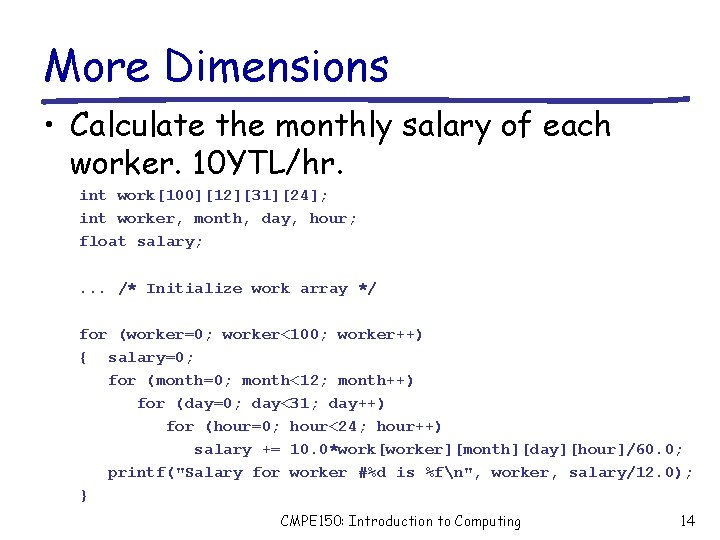 More Dimensions

• Calculate the monthly salary of each worker. 10YTL/hr.

int work[100][12][31][24];
int worker, month, day, hour;
float salary;

... /* Initialize work array */

for (worker=0; worker<100; worker++)
{  salary=0;
   for (month=0; month<12; month++)
      for (day=0; day<31; day++)
         for (hour=0; hour<24; hour++)
            salary += 10.0*work[worker][month][day][hour]/60.0;
   printf("Salary for worker #%d is %f\n", worker, salary/12.0);
}

CMPE150: Introduction to Computing

14